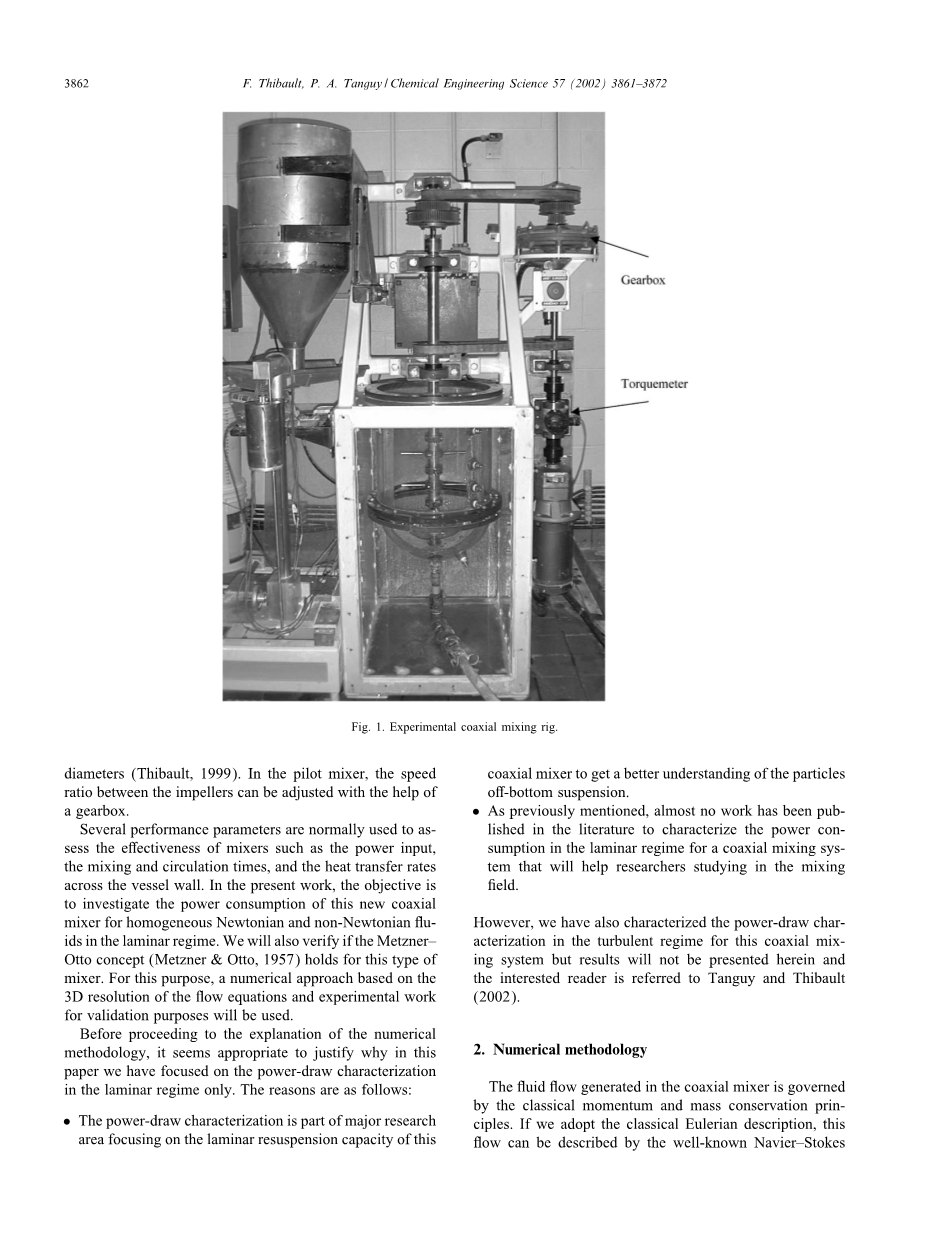 3862 F. Thibault, P. A. Tanguy / Chemical Engineering Science 57 (2002) 3861–3872

Gearbox

Torquemeter

Fig. 1. Experimental coaxial mixing rig.

diameters (Thibault, 1999). In the pilot mixer, the speed ratio between the impellers can be adjusted with the help of a gearbox.

Several performance parameters are normally used to assess the effectiveness of mixers such as the power input, the mixing and circulation times, and the heat transfer rates across the vessel wall. In the present work, the objective is to investigate the power consumption of this new coaxial mixer for homogeneous Newtonian and non-Newtonian fluids in the laminar regime. We will also verify if the Metzner–Otto concept (Metzner & Otto, 1957) holds for this type of mixer. For this purpose, a numerical approach based on the 3D resolution of the flow equations and experimental work for validation purposes will be used.

Before proceeding to the explanation of the numerical methodology, it seems appropriate to justify why in this paper we have focused on the power-draw characterization in the laminar regime only. The reasons are as follows:

• The power-draw characterization is part of major research area focusing on the laminar resuspension capacity of this coaxial mixer to get a better understanding of the particles off-bottom suspension.
• As previously mentioned, almost no work has been published in the literature to characterize the power consumption in the laminar regime for a coaxial mixing system that will help researchers studying in the mixing field.

However, we have also characterized the power-draw characterization in the turbulent regime for this coaxial mixing system but results will not be presented herein and the interested reader is referred to Tanguy and Thibault (2002).

2. Numerical methodology

The fluid flow generated in the coaxial mixer is governed by the classical momentum and mass conservation principles. If we adopt the classical Eulerian description, this flow can be described by the well-known Navier–Stokes